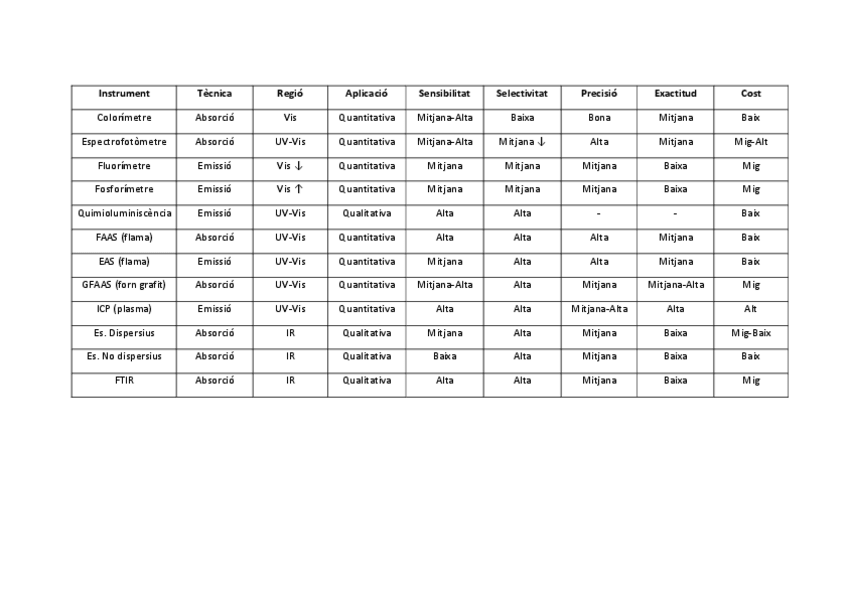 | Instrument | Tècnica | Regió | Aplicació | Sensibilitat | Selectivitat | Precisió | Exactitud | Cost |
|---|---|---|---|---|---|---|---|---|
| Colorímetre | Absorció | Vis | Quantitativa | Mitjana-Alta | Baixa | Bona | Mitjana | Baix |
| Espectrofotòmetre | Absorció | UV-Vis | Quantitativa | Mitjana-Alta | Mitjana ↓ | Alta | Mitjana | Mig-Alt |
| Fluorímetre | Emissió | Vis ↓ | Quantitativa | Mitjana | Mitjana | Mitjana | Baixa | Mig |
| Fosforímetre | Emissió | Vis ↑ | Quantitativa | Mitjana | Mitjana | Mitjana | Baixa | Mig |
| Quimioluminiscència | Emissió | UV-Vis | Qualitativa | Alta | Alta | - | - | Baix |
| FAAS (flama) | Absorció | UV-Vis | Quantitativa | Alta | Alta | Alta | Mitjana | Baix |
| EAS (flama) | Emissió | UV-Vis | Quantitativa | Mitjana | Alta | Alta | Mitjana | Baix |
| GFAAS (forn grafit) | Absorció | UV-Vis | Quantitativa | Mitjana-Alta | Alta | Mitjana | Mitjana-Alta | Mig |
| ICP (plasma) | Emissió | UV-Vis | Quantitativa | Alta | Alta | Mitjana-Alta | Alta | Alt |
| Es. Dispersius | Absorció | IR | Qualitativa | Mitjana | Alta | Mitjana | Baixa | Mig-Baix |
| Es. No dispersius | Absorció | IR | Qualitativa | Baixa | Alta | Mitjana | Baixa | Baix |
| FTIR | Absorció | IR | Qualitativa | Alta | Alta | Mitjana | Baixa | Mig |